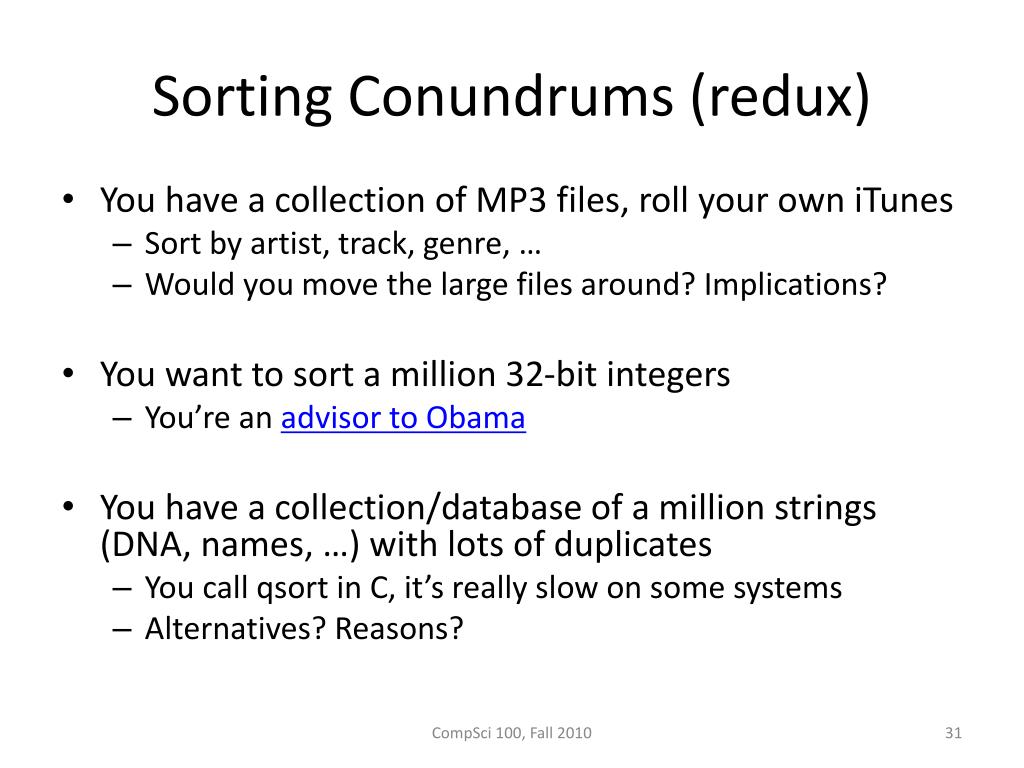 Sorting Conundrums (redux)

• You have a collection of MP3 files, roll your own iTunes
– Sort by artist, track, genre, …
– Would you move the large files around? Implications?

• You want to sort a million 32-bit integers
– You're an advisor to Obama

• You have a collection/database of a million strings (DNA, names, …) with lots of duplicates
– You call qsort in C, it's really slow on some systems
– Alternatives? Reasons?

CompSci 100, Fall 2010

31